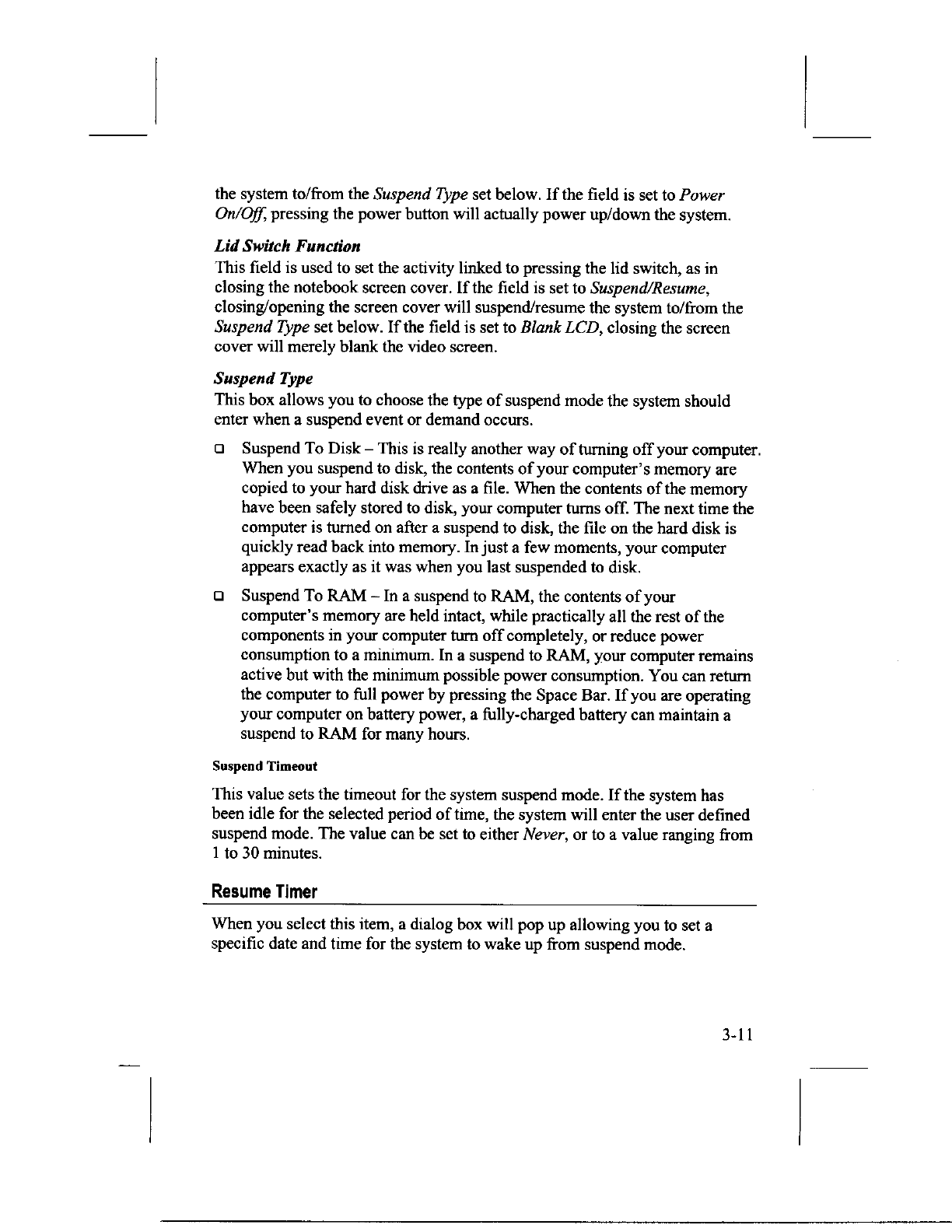 the system to/from the Suspend Type set below. If the field is set to Power On/Off, pressing the power button will actually power up/down the system.

Lid Switch Function

This field is used to set the activity linked to pressing the lid switch, as in closing the notebook screen cover. If the field is set to Suspend/Resume, closing/opening the screen cover will suspend/resume the system to/from the Suspend Type set below. If the field is set to Blank LCD, closing the screen cover will merely blank the video screen.

Suspend Type

This box allows you to choose the type of suspend mode the system should enter when a suspend event or demand occurs.

❑ Suspend To Disk – This is really another way of turning off your computer. When you suspend to disk, the contents of your computer's memory are copied to your hard disk drive as a file. When the contents of the memory have been safely stored to disk, your computer turns off. The next time the computer is turned on after a suspend to disk, the file on the hard disk is quickly read back into memory. In just a few moments, your computer appears exactly as it was when you last suspended to disk.

❑ Suspend To RAM – In a suspend to RAM, the contents of your computer's memory are held intact, while practically all the rest of the components in your computer turn off completely, or reduce power consumption to a minimum. In a suspend to RAM, your computer remains active but with the minimum possible power consumption. You can return the computer to full power by pressing the Space Bar. If you are operating your computer on battery power, a fully-charged battery can maintain a suspend to RAM for many hours.

Suspend Timeout

This value sets the timeout for the system suspend mode. If the system has been idle for the selected period of time, the system will enter the user defined suspend mode. The value can be set to either Never, or to a value ranging from 1 to 30 minutes.

Resume Timer

When you select this item, a dialog box will pop up allowing you to set a specific date and time for the system to wake up from suspend mode.

3-11